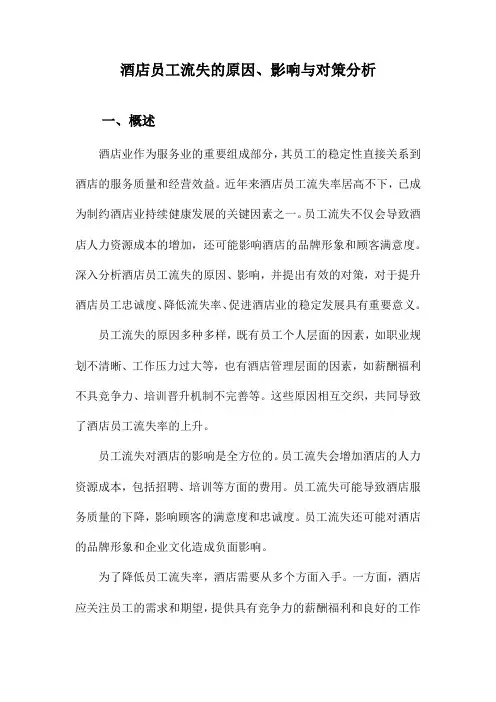 酒店员工流失的原因、影响与对策分析

一、概述

酒店业作为服务业的重要组成部分，其员工的稳定性直接关系到酒店的服务质量和经营效益。近年来酒店员工流失率居高不下，已成为制约酒店业持续健康发展的关键因素之一。员工流失不仅会导致酒店人力资源成本的增加，还可能影响酒店的品牌形象和顾客满意度。深入分析酒店员工流失的原因、影响，并提出有效的对策，对于提升酒店员工忠诚度、降低流失率、促进酒店业的稳定发展具有重要意义。

员工流失的原因多种多样，既有员工个人层面的因素，如职业规划不清晰、工作压力过大等，也有酒店管理层面的因素，如薪酬福利不具竞争力、培训晋升机制不完善等。这些原因相互交织，共同导致了酒店员工流失率的上升。

员工流失对酒店的影响是全方位的。员工流失会增加酒店的人力资源成本，包括招聘、培训等方面的费用。员工流失可能导致酒店服务质量的下降，影响顾客的满意度和忠诚度。员工流失还可能对酒店的品牌形象和企业文化造成负面影响。

为了降低员工流失率，酒店需要从多个方面入手。一方面，酒店应关注员工的需求和期望，提供具有竞争力的薪酬福利和良好的工作